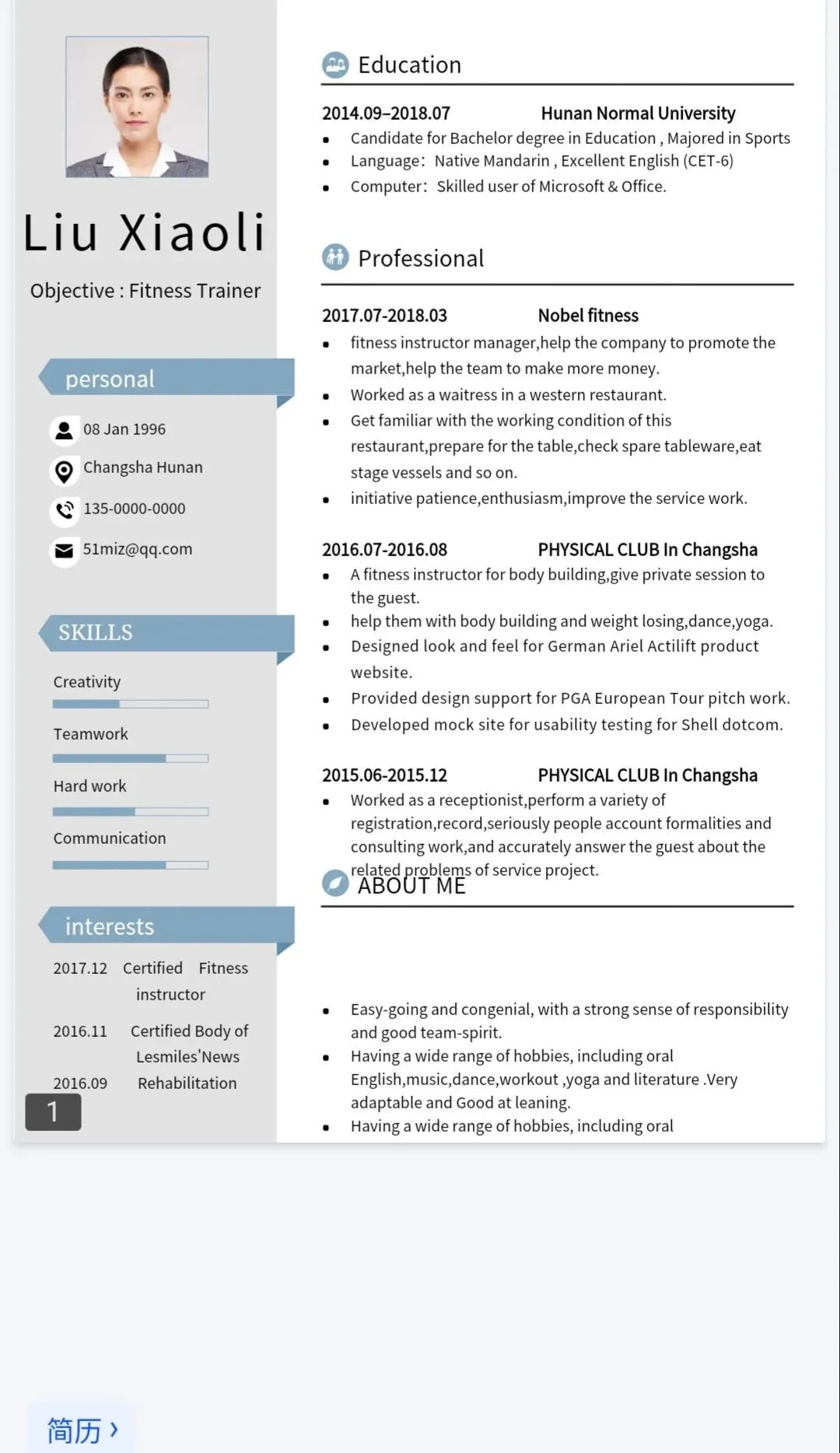 Liu Xiaoli

Objective : Fitness Trainer

personal

08 Jan 1996

Changsha Hunan

135-0000-0000

51miz@qq.com

SKILLS

Creativity

Teamwork

Hard work

Communication

interests

2017.12 Certified Fitness instructor

2016.11 Certified Body of Lesmiles'News

2016.09 Rehabilitation

1

Education

2014.09–2018.07 Hunan Normal University

- Candidate for Bachelor degree in Education , Majored in Sports
- Language: Native Mandarin , Excellent English (CET-6)
- Computer: Skilled user of Microsoft & Office.

Professional

2017.07-2018.03 Nobel fitness

- fitness instructor manager,help the company to promote the market,help the team to make more money.
- Worked as a waitress in a western restaurant.
- Get familiar with the working condition of this restaurant,prepare for the table,check spare tableware,eat stage vessels and so on.
- initiative patience,enthusiasm,improve the service work.

2016.07-2016.08 PHYSICAL CLUB In Changsha

- A fitness instructor for body building,give private session to the guest.
- help them with body building and weight losing,dance,yoga.
- Designed look and feel for German Ariel Actilift product website.
- Provided design support for PGA European Tour pitch work.
- Developed mock site for usability testing for Shell dotcom.

2015.06-2015.12 PHYSICAL CLUB In Changsha

- Worked as a receptionist,perform a variety of registration,record,seriously people account formalities and consulting work,and accurately answer the guest about the related problems of service project.

ABOUT ME

- Easy-going and congenial, with a strong sense of responsibility and good team-spirit.
- Having a wide range of hobbies, including oral English,music,dance,workout ,yoga and literature .Very adaptable and Good at leaning.
- Having a wide range of hobbies, including oral

简历 ›